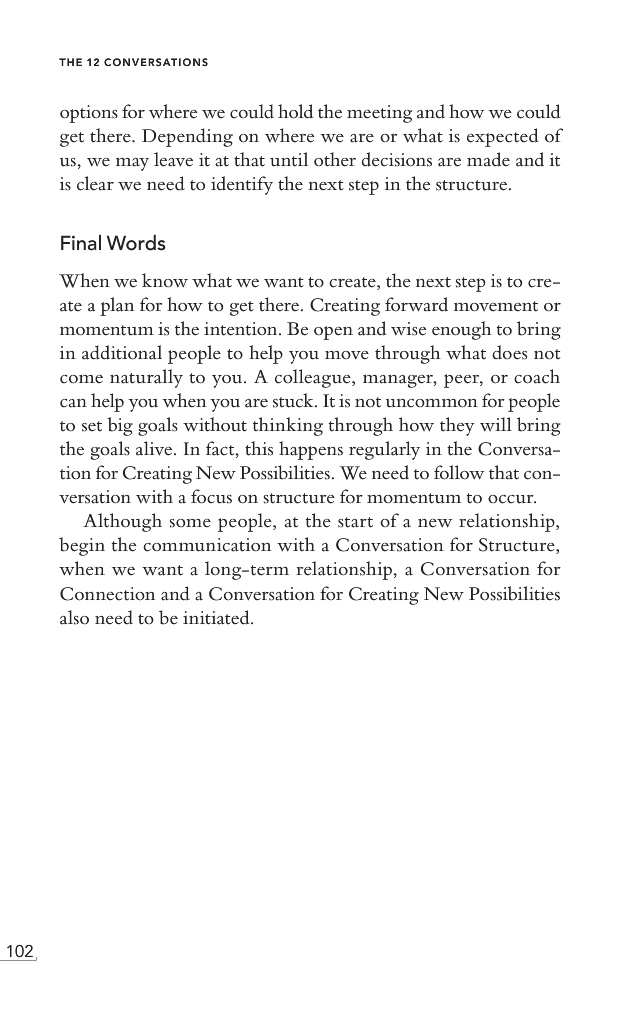 THE 12 CONVERSATIONS

options for where we could hold the meeting and how we could get there. Depending on where we are or what is expected of us, we may leave it at that until other decisions are made and it is clear we need to identify the next step in the structure.

Final Words

When we know what we want to create, the next step is to create a plan for how to get there. Creating forward movement or momentum is the intention. Be open and wise enough to bring in additional people to help you move through what does not come naturally to you. A colleague, manager, peer, or coach can help you when you are stuck. It is not uncommon for people to set big goals without thinking through how they will bring the goals alive. In fact, this happens regularly in the Conversation for Creating New Possibilities. We need to follow that conversation with a focus on structure for momentum to occur.

Although some people, at the start of a new relationship, begin the communication with a Conversation for Structure, when we want a long-term relationship, a Conversation for Connection and a Conversation for Creating New Possibilities also need to be initiated.

102